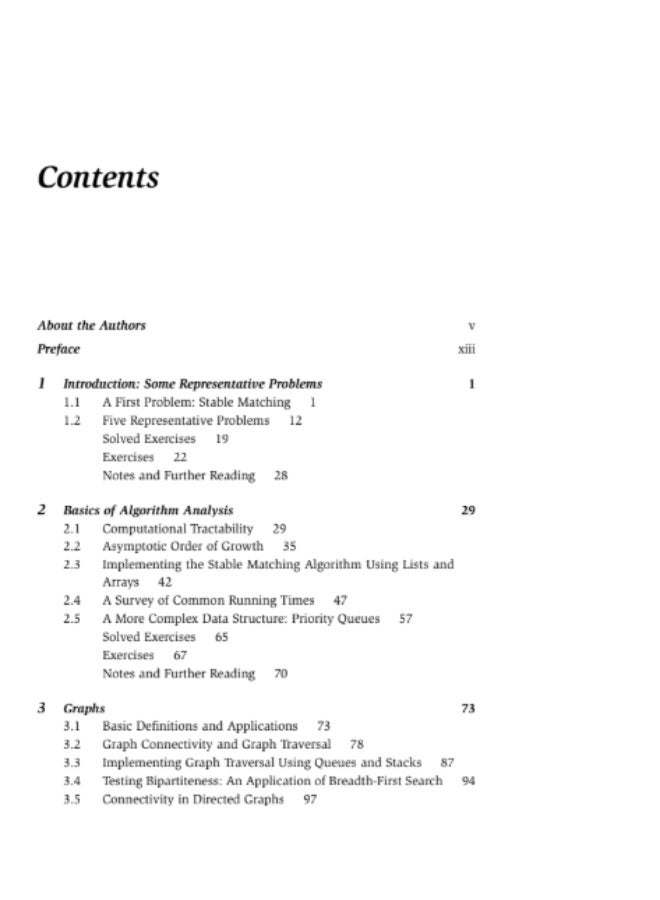 Contents

About the Authors v

Preface xiii

1 Introduction: Some Representative Problems 1

1.1 A First Problem: Stable Matching 1

1.2 Five Representative Problems 12

Solved Exercises 19

Exercises 22

Notes and Further Reading 28

2 Basics of Algorithm Analysis 29

2.1 Computational Tractability 29

2.2 Asymptotic Order of Growth 35

2.3 Implementing the Stable Matching Algorithm Using Lists and Arrays 42

2.4 A Survey of Common Running Times 47

2.5 A More Complex Data Structure: Priority Queues 57

Solved Exercises 65

Exercises 67

Notes and Further Reading 70

3 Graphs 73

3.1 Basic Definitions and Applications 73

3.2 Graph Connectivity and Graph Traversal 78

3.3 Implementing Graph Traversal Using Queues and Stacks 87

3.4 Testing Bipartiteness: An Application of Breadth-First Search 94

3.5 Connectivity in Directed Graphs 97